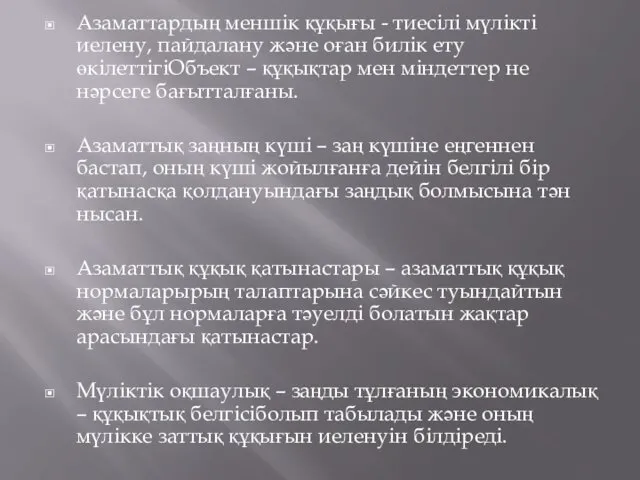 Азаматтардың меншік құқығы - тиесілі мүлікті иелену, пайдалану және оған билік ету өкілеттігіОбъект – құқықтар мен міндеттер не нәрсеге бағытталғаны.

Азаматтық заңның күші – заң күшіне еңгеннен бастап, оның күші жойылғанға дейін белгілі бір қатынасқа қолдануындағы заңдық болмысына тән нысан.

Азаматтық құқық қатынастары – азаматтық құқық нормаларырың талаптарына сәйкес туындайтын және бұл нормаларға тәуелді болатын жақтар арасындағы қатынастар.

Мүліктік оқшаулық – заңды тұлғаның экономикалық – құқықтық белгісіболып табылады және оның мүлікке заттық құқығын иеленуін білдіреді.